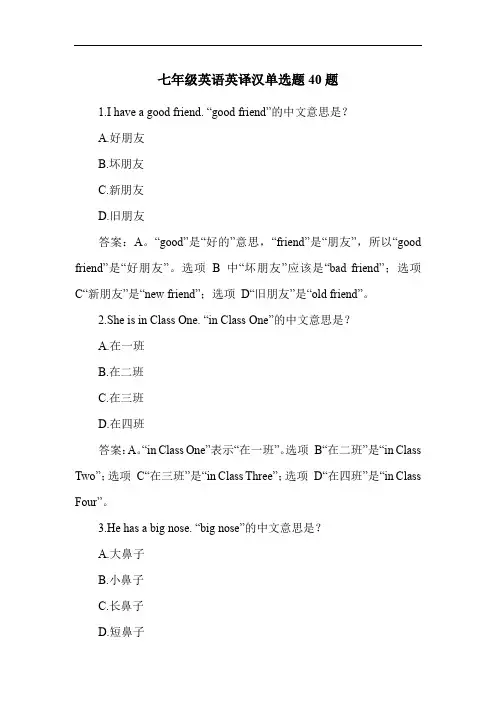 七年级英语英译汉单选题 40 题

1.I have a good friend. “good friend”的中文意思是？

A.好朋友

B.坏朋友

C.新朋友

D.旧朋友

答案：A。“good”是“好的”意思，“friend”是“朋友”，所以“good friend”是“好朋友”。选项 B 中“坏朋友”应该是“bad friend”；选项 C“新朋友”是“new friend”；选项 D“旧朋友”是“old friend”。

2.She is in Class One. “in Class One”的中文意思是？

A.在一班

B.在二班

C.在三班

D.在四班

答案：A。“in Class One”表示“在一班”。选项 B“在二班”是“in Class Two”；选项 C“在三班”是“in Class Three”；选项 D“在四班”是“in Class Four”。

3.He has a big nose. “big nose”的中文意思是？

A.大鼻子

B.小鼻子

C.长鼻子

D.短鼻子